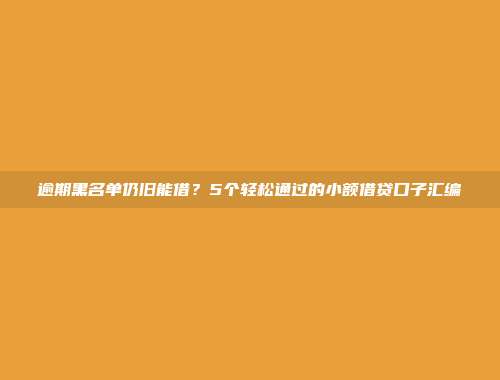 逾期黑名单仍旧能借？5个轻松通过的小额借贷口子汇编